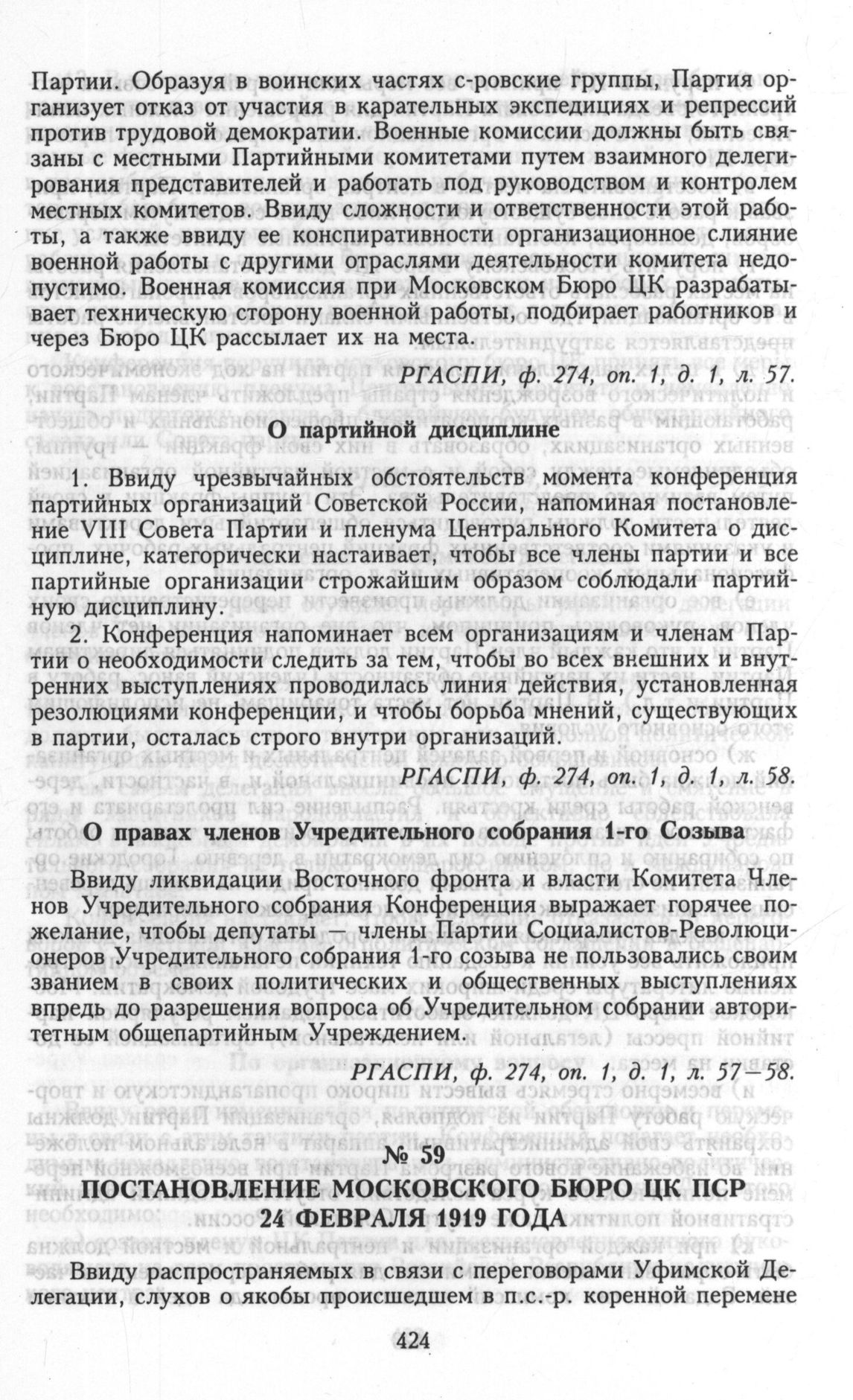 Партии. Образуя в воинских частях с-ровские группы, Партия организует отказ от участия в карательных экспедициях и репрессий против трудовой демократии. Военные комиссии должны быть связаны с местными Партийными комитетами путем взаимного делегирования представителей и работать под руководством и контролем местных комитетов. Ввиду сложности и ответственности этой работы, а также ввиду ее конспиративности организационное слияние военной работы с другими отраслями деятельности комитета недопустимо. Военная комиссия при Московском Бюро ЦК разрабатывает техническую сторону военной работы, подбирает работников и через Бюро ЦК рассылает их на места.

РГАСПИ, ф. 274, оп. 1, д. 1, л. 57.

О партийной дисциплине

1. Ввиду чрезвычайных обстоятельств момента конференция партийных организаций Советской России, напоминая постановление VIII Совета Партии и пленума Центрального Комитета о дисциплине, категорически настаивает, чтобы все члены партии и все партийные организации строжайшим образом соблюдали партийную дисциплину.

2. Конференция напоминает всем организациям и членам Партии о необходимости следить за тем, чтобы во всех внешних и внутренних выступлениях проводилась линия действия, установленная резолюциями конференции, и чтобы борьба мнений, существующих в партии, осталась строго внутри организаций.

РГАСПИ, ф. 274, оп. 1, д. 1, л. 58.

О правах членов Учредительного собрания 1-го Созыва

Ввиду ликвидации Восточного фронта и власти Комитета Членов Учредительного собрания Конференция выражает горячее пожелание, чтобы депутаты — члены Партии Социалистов-Революционеров Учредительного собрания 1-го созыва не пользовались своим званием в своих политических и общественных выступлениях впредь до разрешения вопроса об Учредительном собрании авторитетным общепартийным Учреждением.

РГАСПИ, ф. 274, оп. 1, д. 1, л. 57—58.

№ 59
ПОСТАНОВЛЕНИЕ МОСКОВСКОГО БЮРО ЦК ПСР
24 ФЕВРАЛЯ 1919 ГОДА

Ввиду распространяемых в связи с переговорами Уфимской Делегации, слухов о якобы происшедшем в п.с.-р. коренной перемене

424